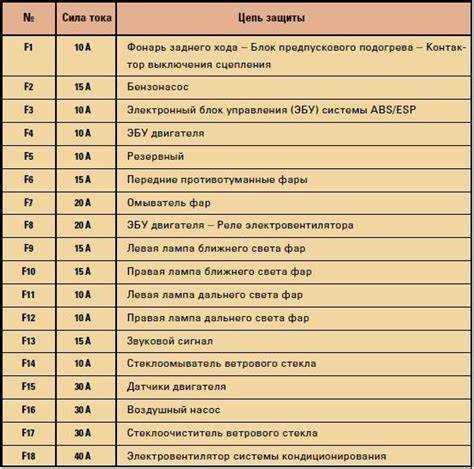 | № | Сила тока | Цепь защиты |
|---|---|---|
| F1 | 10 А | Фонарь заднего хода – Блок предпускового подогрева – Контактор выключения сцепления |
| F2 | 15 А | Бензонасос |
| F3 | 10 А | Электронный блок управления (ЭБУ) системы ABS/ESP |
| F4 | 10 А | ЭБУ двигателя |
| F5 | 10 А | Резервный |
| F6 | 15 А | Передние противотуманные фары |
| F7 | 20 А | Омыватель фар |
| F8 | 20 А | ЭБУ двигателя – Реле электровентилятора |
| F9 | 15 А | Левая лампа ближнего света фар |
| F10 | 15 А | Правая лампа ближнего света фар |
| F11 | 10 А | Левая лампа дальнего света фар |
| F12 | 10 А | Правая лампа дальнего света фар |
| F13 | 15 А | Звуковой сигнал |
| F14 | 10 А | Стеклоомыватель ветрового стекла |
| F15 | 30 А | Датчики двигателя |
| F16 | 30 А | Воздушный насос |
| F17 | 30 А | Стеклоочиститель ветрового стекла |
| F18 | 40 А | Электровентилятор системы кондиционирования |